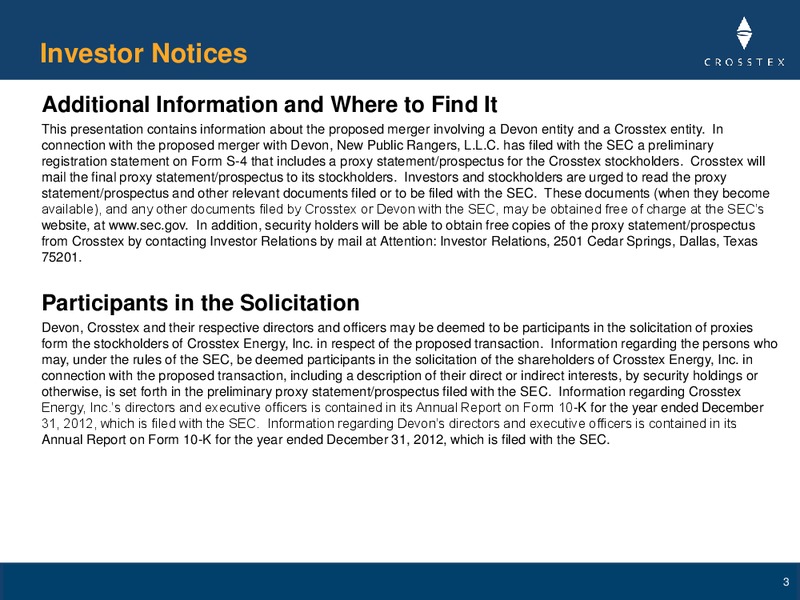 Investor Notices

CROSSTEX

Additional Information and Where to Find It

This presentation contains information about the proposed merger involving a Devon entity and a Crosstex entity. In connection with the proposed merger with Devon, New Public Rangers, L.L.C. has filed with the SEC a preliminary registration statement on Form S-4 that includes a proxy statement/prospectus for the Crosstex stockholders. Crosstex will mail the final proxy statement/prospectus to its stockholders. Investors and stockholders are urged to read the proxy statement/prospectus and other relevant documents filed or to be filed with the SEC. These documents (when they become available), and any other documents filed by Crosstex or Devon with the SEC, may be obtained free of charge at the SEC's website, at www.sec.gov. In addition, security holders will be able to obtain free copies of the proxy statement/prospectus from Crosstex by contacting Investor Relations by mail at Attention: Investor Relations, 2501 Cedar Springs, Dallas, Texas 75201.

Participants in the Solicitation

Devon, Crosstex and their respective directors and officers may be deemed to be participants in the solicitation of proxies form the stockholders of Crosstex Energy, Inc. in respect of the proposed transaction. Information regarding the persons who may, under the rules of the SEC, be deemed participants in the solicitation of the shareholders of Crosstex Energy, Inc. in connection with the proposed transaction, including a description of their direct or indirect interests, by security holdings or otherwise, is set forth in the preliminary proxy statement/prospectus filed with the SEC. Information regarding Crosstex Energy, Inc.'s directors and executive officers is contained in its Annual Report on Form 10-K for the year ended December 31, 2012, which is filed with the SEC. Information regarding Devon's directors and executive officers is contained in its Annual Report on Form 10-K for the year ended December 31, 2012, which is filed with the SEC.

3